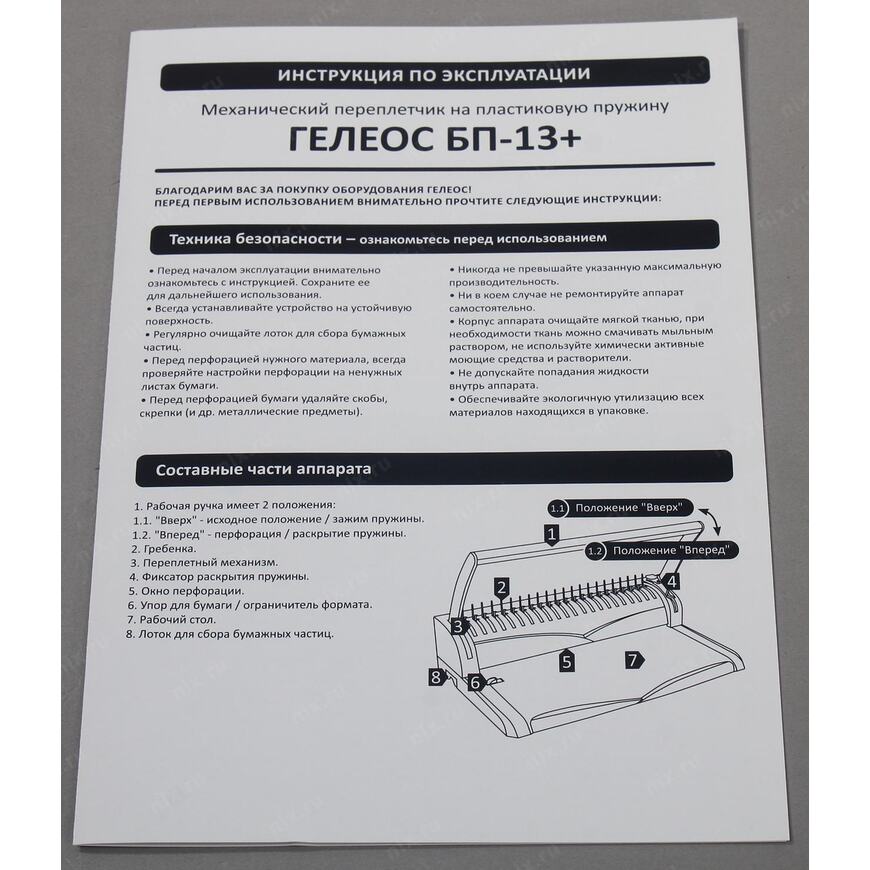 ИНСТРУКЦИЯ ПО ЭКСПЛУАТАЦИИ

Механический переплетчик на пластиковую пружину

ГЕЛЕОС БП-13+

БЛАГОДАРИМ ВАС ЗА ПОКУПКУ ОБОРУДОВАНИЯ ГЕЛЕОС!
ПЕРЕД ПЕРВЫМ ИСПОЛЬЗОВАНИЕМ ВНИМАТЕЛЬНО ПРОЧТИТЕ СЛЕДУЮЩИЕ ИНСТРУКЦИИ:

Техника безопасности – ознакомьтесь перед использованием

• Перед началом эксплуатации внимательно ознакомьтесь с инструкцией. Сохраните ее для дальнейшего использования.
• Всегда устанавливайте устройство на устойчивую поверхность.
• Регулярно очищайте лоток для сбора бумажных частиц.
• Перед перфорацией нужного материала, всегда проверяйте настройки перфорации на ненужных листах бумаги.
• Перед перфорацией бумаги удаляйте скобы, скрепки (и др. металлические предметы).

• Никогда не превышайте указанную максимальную производительность.
• Ни в коем случае не ремонтируйте аппарат самостоятельно.
• Корпус аппарата очищайте мягкой тканью, при необходимости ткань можно смачивать мыльным раствором, не используйте химически активные моющие средства и растворители.
• Не допускайте попадания жидкости внутрь аппарата.
• Обеспечивайте экологичную утилизацию всех материалов находящихся в упаковке.

Составные части аппарата

1. Рабочая ручка имеет 2 положения:
1.1. "Вверх" - исходное положение / зажим пружины.
1.2. "Вперед" - перфорация / раскрытие пружины.
2. Гребенка.
3. Переплетный механизм.
4. Фиксатор раскрытия пружины.
5. Окно перфорации.
6. Упор для бумаги / ограничитель формата.
7. Рабочий стол.
8. Лоток для сбора бумажных частиц.

1.1 Положение "Вверх"
1.2 Положение "Вперед"
1
2
3
4
5
6
7
8